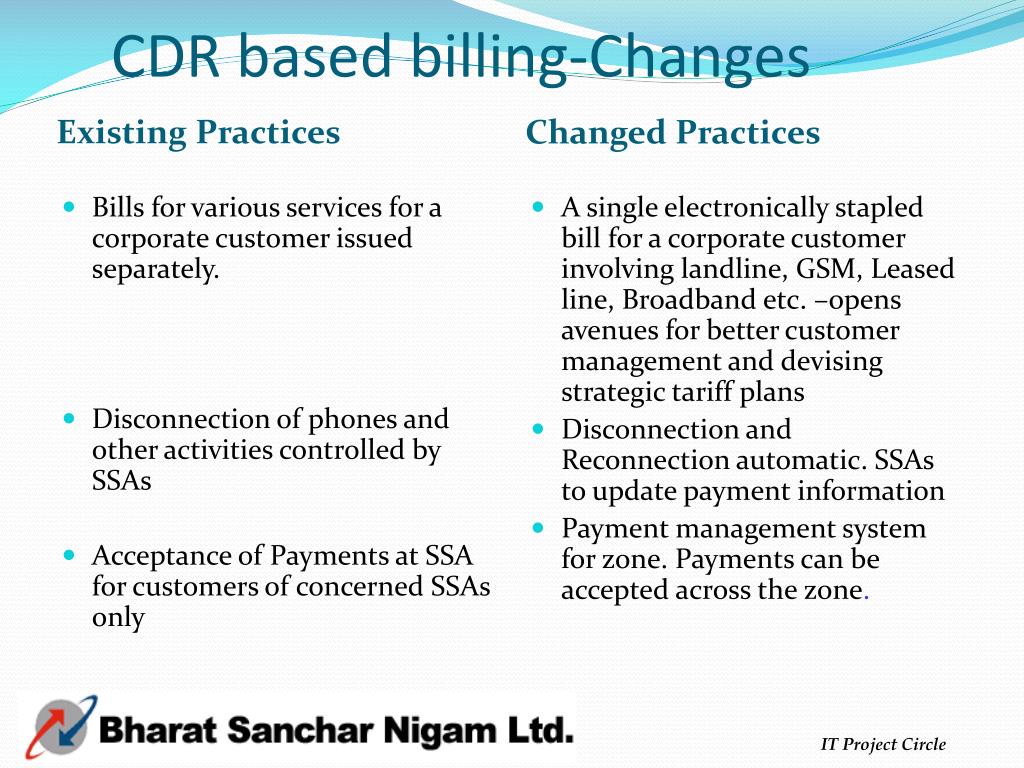 CDR based billing-Changes

Existing Practices

- Bills for various services for a corporate customer issued separately.
- Disconnection of phones and other activities controlled by SSAs
- Acceptance of Payments at SSA for customers of concerned SSAs only

Changed Practices

- A single electronically stapled bill for a corporate customer involving landline, GSM, Leased line, Broadband etc. –opens avenues for better customer management and devising strategic tariff plans
- Disconnection and Reconnection automatic. SSAs to update payment information
- Payment management system for zone. Payments can be accepted across the zone.

Bharat Sanchar Nigam Ltd.

IT Project Circle